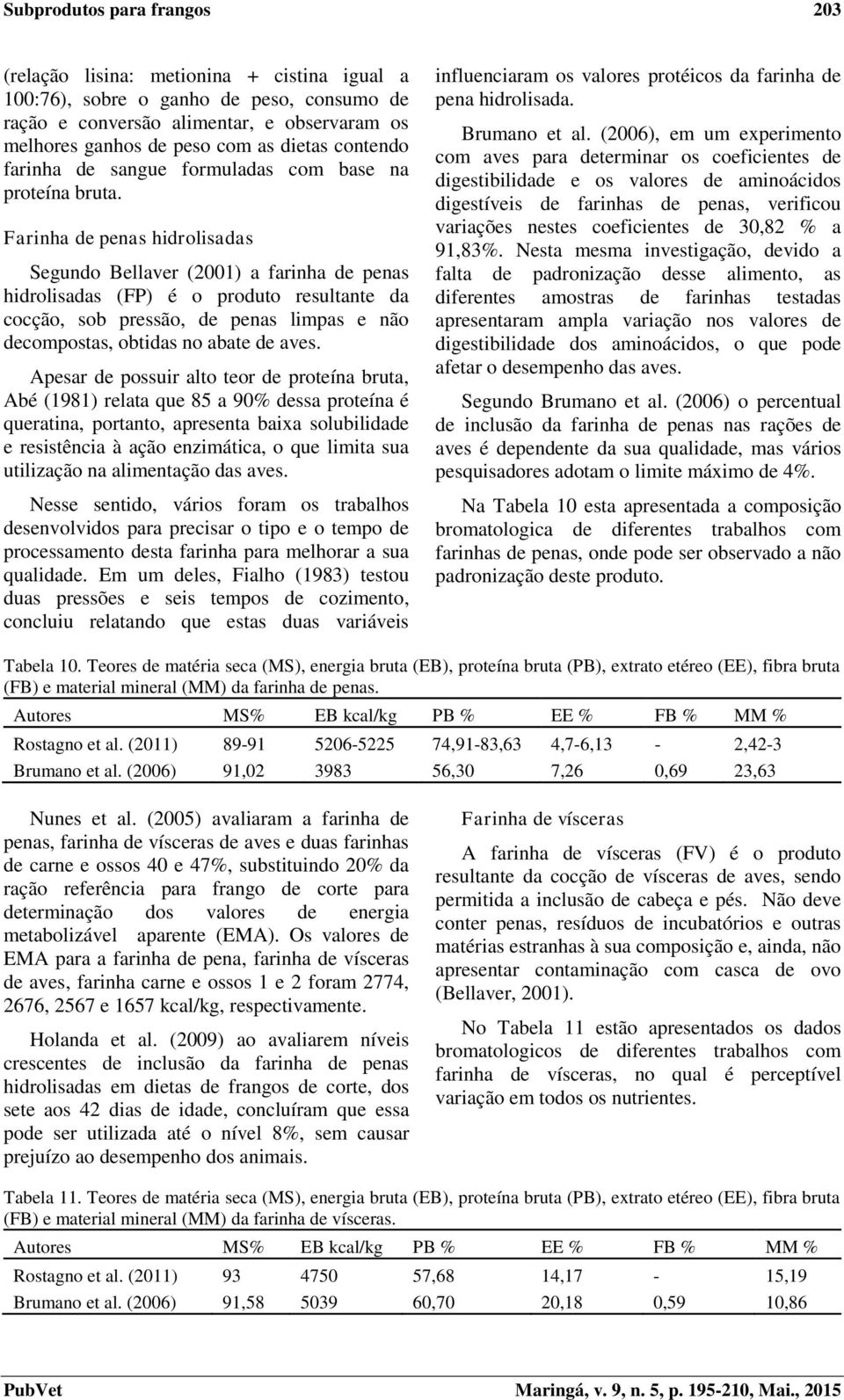 Subprodutos para frangos 203

(relação lisina: metionina + cistina igual a 100:76), sobre o ganho de peso, consumo de ração e conversão alimentar, e observaram os melhores ganhos de peso com as dietas contendo farinha de sangue formuladas com base na proteína bruta.

Farinha de penas hidrolisadas

Segundo Bellaver (2001) a farinha de penas hidrolisadas (FP) é o produto resultante da cocção, sob pressão, de penas limpas e não decompostas, obtidas no abate de aves.

Apesar de possuir alto teor de proteína bruta, Abé (1981) relata que 85 a 90% dessa proteína é queratina, portanto, apresenta baixa solubilidade e resistência à ação enzimática, o que limita sua utilização na alimentação das aves.

Nesse sentido, vários foram os trabalhos desenvolvidos para precisar o tipo e o tempo de processamento desta farinha para melhorar a sua qualidade. Em um deles, Fialho (1983) testou duas pressões e seis tempos de cozimento, concluiu relatando que estas duas variáveis influenciaram os valores protéicos da farinha de pena hidrolisada.

Brumano et al. (2006), em um experimento com aves para determinar os coeficientes de digestibilidade e os valores de aminoácidos digestíveis de farinhas de penas, verificou variações nestes coeficientes de 30,82 % a 91,83%. Nesta mesma investigação, devido a falta de padronização desse alimento, as diferentes amostras de farinhas testadas apresentaram ampla variação nos valores de digestibilidade dos aminoácidos, o que pode afetar o desempenho das aves.

Segundo Brumano et al. (2006) o percentual de inclusão da farinha de penas nas rações de aves é dependente da sua qualidade, mas vários pesquisadores adotam o limite máximo de 4%.

Na Tabela 10 esta apresentada a composição bromatologica de diferentes trabalhos com farinhas de penas, onde pode ser observado a não padronização deste produto.

Tabela 10. Teores de matéria seca (MS), energia bruta (EB), proteína bruta (PB), extrato etéreo (EE), fibra bruta (FB) e material mineral (MM) da farinha de penas.

| Autores | MS% | EB kcal/kg | PB % | EE % | FB % | MM % |
|---|---|---|---|---|---|---|
| Rostagno et al. (2011) | 89-91 | 5206-5225 | 74,91-83,63 | 4,7-6,13 | - | 2,42-3 |
| Brumano et al. (2006) | 91,02 | 3983 | 56,30 | 7,26 | 0,69 | 23,63 |

Nunes et al. (2005) avaliaram a farinha de penas, farinha de vísceras de aves e duas farinhas de carne e ossos 40 e 47%, substituindo 20% da ração referência para frango de corte para determinação dos valores de energia metabolizável aparente (EMA). Os valores de EMA para a farinha de pena, farinha de vísceras de aves, farinha carne e ossos 1 e 2 foram 2774, 2676, 2567 e 1657 kcal/kg, respectivamente.

Holanda et al. (2009) ao avaliarem níveis crescentes de inclusão da farinha de penas hidrolisadas em dietas de frangos de corte, dos sete aos 42 dias de idade, concluíram que essa pode ser utilizada até o nível 8%, sem causar prejuízo ao desempenho dos animais.

Farinha de vísceras

A farinha de vísceras (FV) é o produto resultante da cocção de vísceras de aves, sendo permitida a inclusão de cabeça e pés. Não deve conter penas, resíduos de incubatórios e outras matérias estranhas à sua composição e, ainda, não apresentar contaminação com casca de ovo (Bellaver, 2001).

No Tabela 11 estão apresentados os dados bromatologicos de diferentes trabalhos com farinha de vísceras, no qual é perceptível variação em todos os nutrientes.

Tabela 11. Teores de matéria seca (MS), energia bruta (EB), proteína bruta (PB), extrato etéreo (EE), fibra bruta (FB) e material mineral (MM) da farinha de vísceras.

| Autores | MS% | EB kcal/kg | PB % | EE % | FB % | MM % |
|---|---|---|---|---|---|---|
| Rostagno et al. (2011) | 93 | 4750 | 57,68 | 14,17 | - | 15,19 |
| Brumano et al. (2006) | 91,58 | 5039 | 60,70 | 20,18 | 0,59 | 10,86 |

PubVet Maringá, v. 9, n. 5, p. 195-210, Mai., 2015